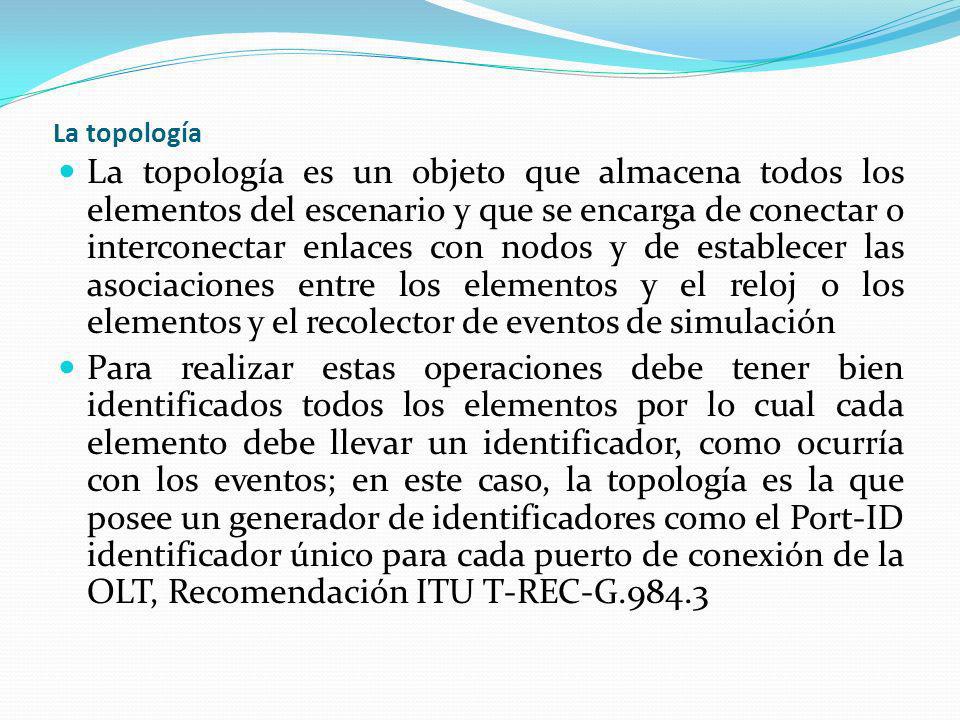 La topología

La topología es un objeto que almacena todos los elementos del escenario y que se encarga de conectar o interconectar enlaces con nodos y de establecer las asociaciones entre los elementos y el reloj o los elementos y el recolector de eventos de simulación

Para realizar estas operaciones debe tener bien identificados todos los elementos por lo cual cada elemento debe llevar un identificador, como ocurría con los eventos; en este caso, la topología es la que posee un generador de identificadores como el Port-ID identificador único para cada puerto de conexión de la OLT, Recomendación ITU T-REC-G.984.3